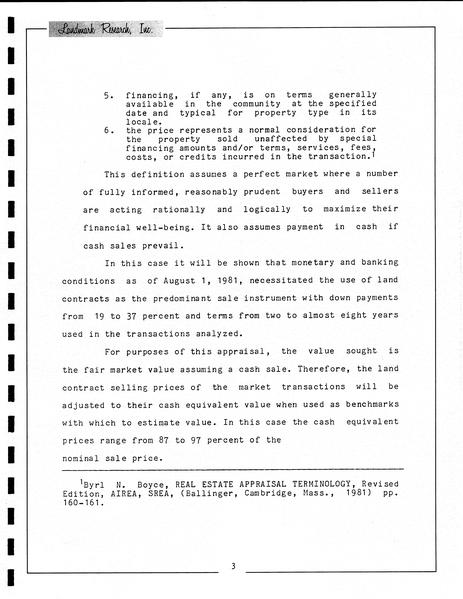 Landmark Research, Inc.

5. financing, if any, is on terms generally available in the community at the specified date and typical for property type in its locale.
6. the price represents a normal consideration for the property sold unaffected by special financing amounts and/or terms, services, fees, costs, or credits incurred in the transaction.$^{1}$

This definition assumes a perfect market where a number of fully informed, reasonably prudent buyers and sellers are acting rationally and logically to maximize their financial well-being. It also assumes payment in cash if cash sales prevail.

In this case it will be shown that monetary and banking conditions as of August 1, 1981, necessitated the use of land contracts as the predominant sale instrument with down payments from 19 to 37 percent and terms from two to almost eight years used in the transactions analyzed.

For purposes of this appraisal, the value sought is the fair market value assuming a cash sale. Therefore, the land contract selling prices of the market transactions will be adjusted to their cash equivalent value when used as benchmarks with which to estimate value. In this case the cash equivalent prices range from 87 to 97 percent of the nominal sale price.

$^{1}$Byrl N. Boyce, REAL ESTATE APPRAISAL TERMINOLOGY, Revised Edition, AIREA, SREA, (Ballinger, Cambridge, Mass., 1981) pp. 160-161.

3